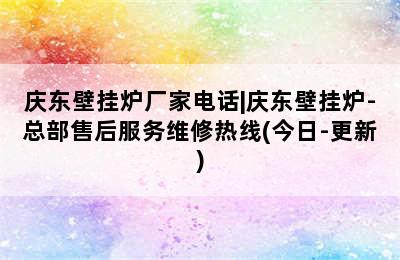 庆东壁挂炉厂家电话|庆东壁挂炉-总部售后服务维修热线(今日-更新)